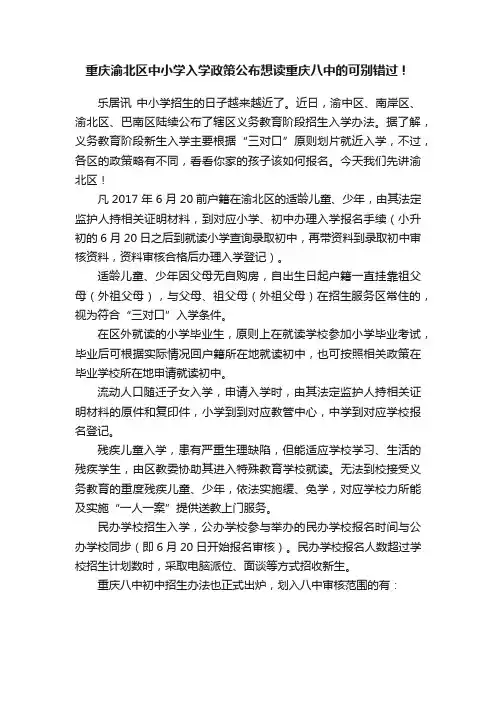 重庆渝北区中小学入学政策公布想读重庆八中的可别错过！

乐居讯 中小学招生的日子越来越近了。近日，渝中区、南岸区、渝北区、巴南区陆续公布了辖区义务教育阶段招生入学办法。据了解，义务教育阶段新生入学主要根据“三对口”原则划片就近入学，不过，各区的政策略有不同，看看你家的孩子该如何报名。今天我们先讲渝北区！

凡 2017 年 6 月 20 前户籍在渝北区的适龄儿童、少年，由其法定监护人持相关证明材料，到对应小学、初中办理入学报名手续（小升初的 6 月 20 日之后到就读小学查询录取初中，再带资料到录取初中审核资料，资料审核合格后办理入学登记）。

适龄儿童、少年因父母无自购房，自出生日起户籍一直挂靠祖父母（外祖父母），与父母、祖父母（外祖父母）在招生服务区常住的，视为符合“三对口”入学条件。

在区外就读的小学毕业生，原则上在就读学校参加小学毕业考试，毕业后可根据实际情况回户籍所在地就读初中，也可按照相关政策在毕业学校所在地申请就读初中。

流动人口随迁子女入学，申请入学时，由其法定监护人持相关证明材料的原件和复印件，小学到到对应教管中心，中学到对应学校报名登记。

残疾儿童入学，患有严重生理缺陷，但能适应学校学习、生活的残疾学生，由区教委协助其进入特殊教育学校就读。无法到校接受义务教育的重度残疾儿童、少年，依法实施缓、免学，对应学校力所能及实施“一人一案”提供送教上门服务。

民办学校招生入学，公办学校参与举办的民办学校报名时间与公办学校同步（即 6 月 20 日开始报名审核）。民办学校报名人数超过学校招生计划数时，采取电脑派位、面谈等方式招收新生。

重庆八中初中招生办法也正式出炉，划入八中审核范围的有：